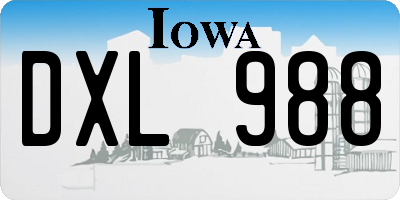 IOWA

DXL 988